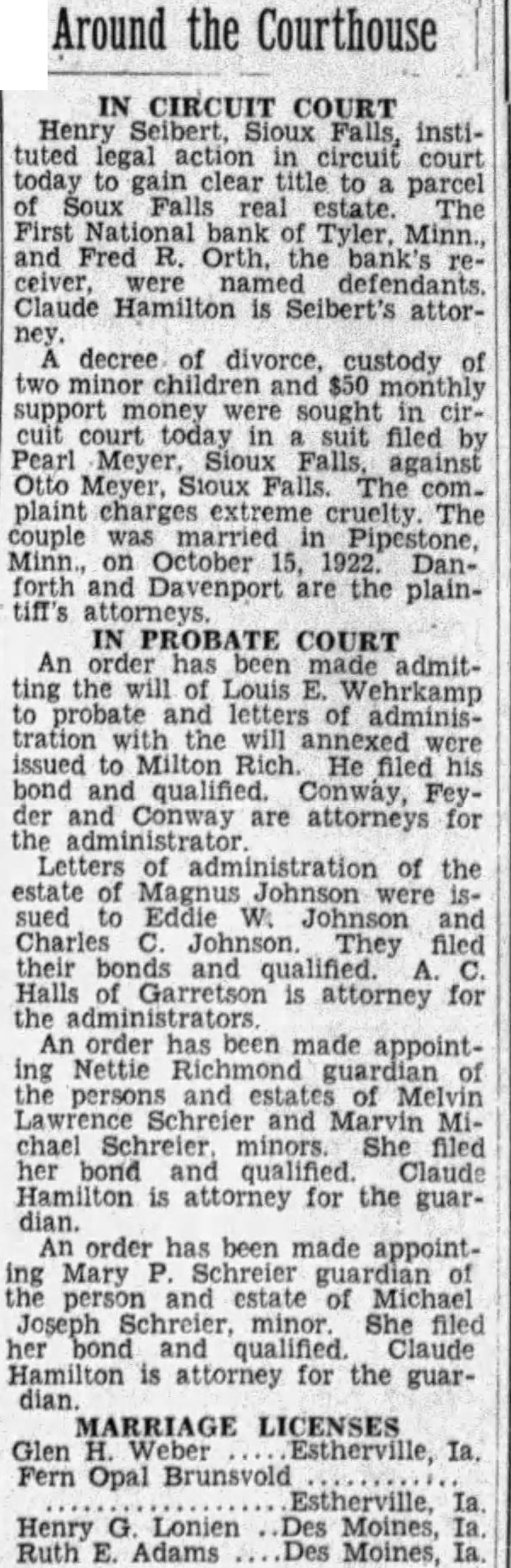 Around the Courthouse

IN CIRCUIT COURT

Henry Seibert, Sioux Falls, instituted legal action in circuit court today to gain clear title to a parcel of Soux Falls real estate. The First National bank of Tyler, Minn., and Fred R. Orth, the bank's receiver, were named defendants. Claude Hamilton is Seibert's attorney.

A decree of divorce, custody of two minor children and $50 monthly support money were sought in circuit court today in a suit filed by Pearl Meyer, Sioux Falls, against Otto Meyer, Sioux Falls. The complaint charges extreme cruelty. The couple was married in Pipestone, Minn., on October 15, 1922. Danforth and Davenport are the plaintiff's attorneys.

IN PROBATE COURT

An order has been made admitting the will of Louis E. Wehrkamp to probate and letters of administration with the will annexed were issued to Milton Rich. He filed his bond and qualified. Conway, Feyder and Conway are attorneys for the administrator.

Letters of administration of the estate of Magnus Johnson were issued to Eddie W. Johnson and Charles C. Johnson. They filed their bonds and qualified. A. C. Halls of Garretson is attorney for the administrators.

An order has been made appointing Nettie Richmond guardian of the persons and estates of Melvin Lawrence Schreier and Marvin Michael Schreier, minors. She filed her bond and qualified. Claude Hamilton is attorney for the guardian.

An order has been made appointing Mary P. Schreier guardian of the person and estate of Michael Joseph Schreier, minor. She filed her bond and qualified. Claude Hamilton is attorney for the guardian.

MARRIAGE LICENSES

Glen H. Weber Estherville, Ia.
Fern Opal Brunsvold Estherville, Ia.
Henry G. Lonien Des Moines, Ia.
Ruth E. Adams Des Moines, Ia.